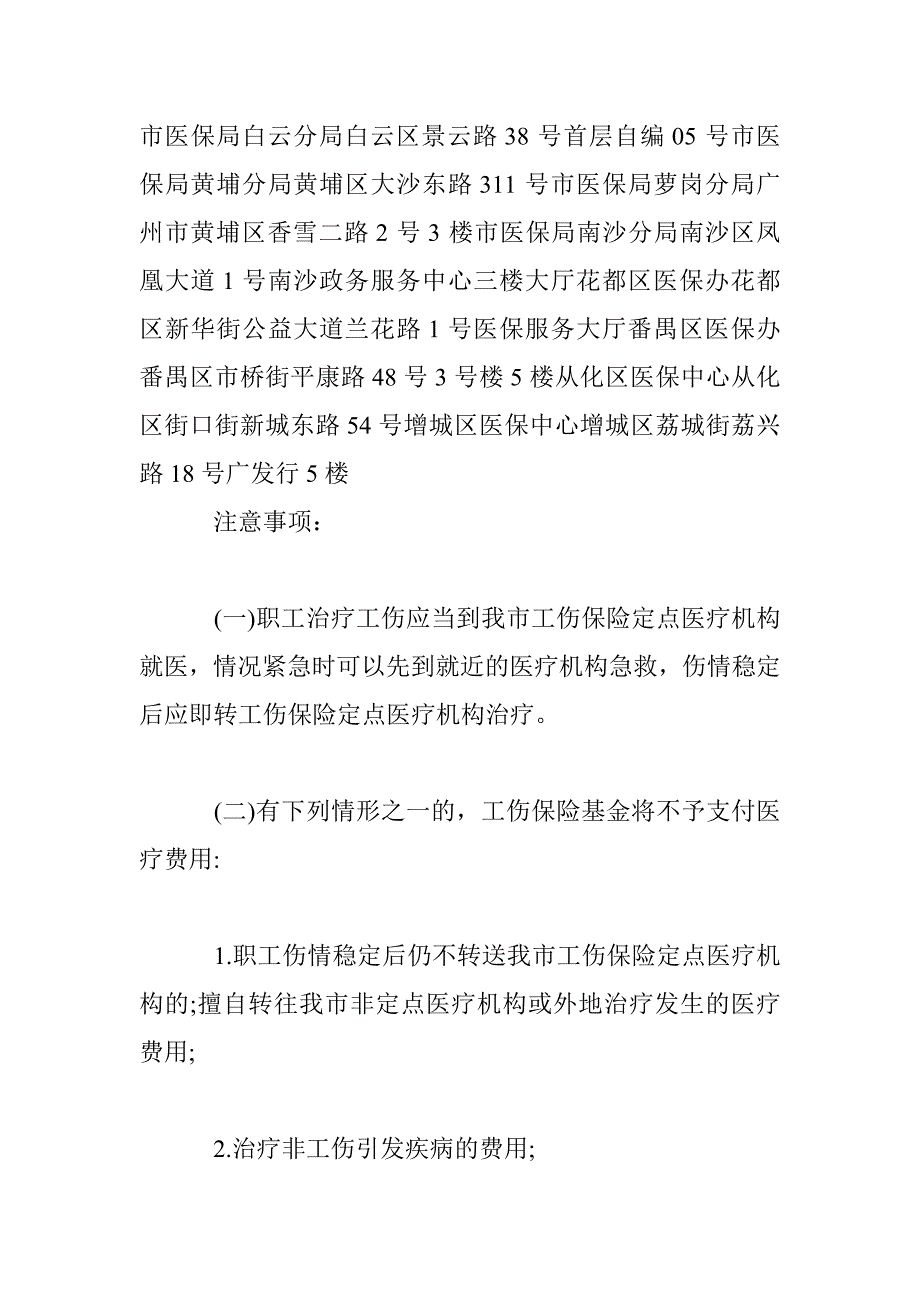 市医保局白云分局白云区景云路 38 号首层自编 05 号市医保局黄埔分局黄埔区大沙东路 311 号市医保局萝岗分局广州市黄埔区香雪二路 2 号 3 楼市医保局南沙分局南沙区凤凰大道 1 号南沙政务服务中心三楼大厅花都区医保办花都区新华街公益大道兰花路 1 号医保服务大厅番禺区医保办番禺区市桥街平康路 48 号 3 号楼 5 楼从化区医保中心从化区街口街新城东路 54 号增城区医保中心增城区荔城街荔兴路 18 号广发行 5 楼

注意事项：

(一)职工治疗工伤应当到我市工伤保险定点医疗机构就医，情况紧急时可以先到就近的医疗机构急救，伤情稳定后应即转工伤保险定点医疗机构治疗。

(二)有下列情形之一的，工伤保险基金将不予支付医疗费用:

1.职工伤情稳定后仍不转送我市工伤保险定点医疗机构的;擅自转往我市非定点医疗机构或外地治疗发生的医疗费用;

2.治疗非工伤引发疾病的费用;